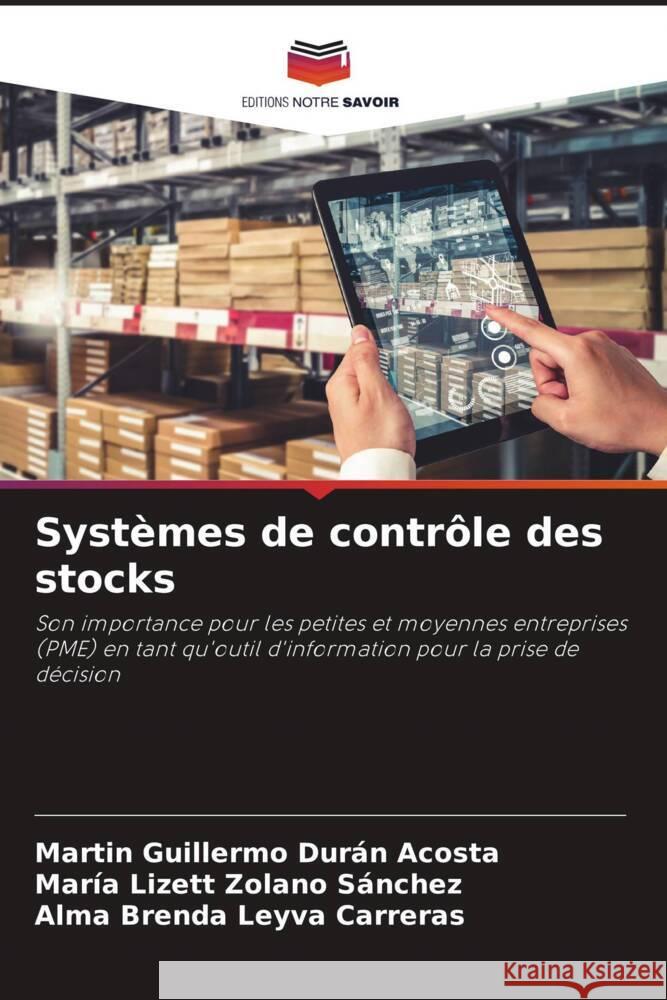 EDITIONS NOTRE SAVOIR

Systèmes de contrôle des stocks

Son importance pour les petites et moyennes entreprises (PME) en tant qu'outil d'information pour la prise de décision

Martin Guillermo Durán Acosta
María Lizett Zolano Sánchez
Alma Brenda Leyva Carreras